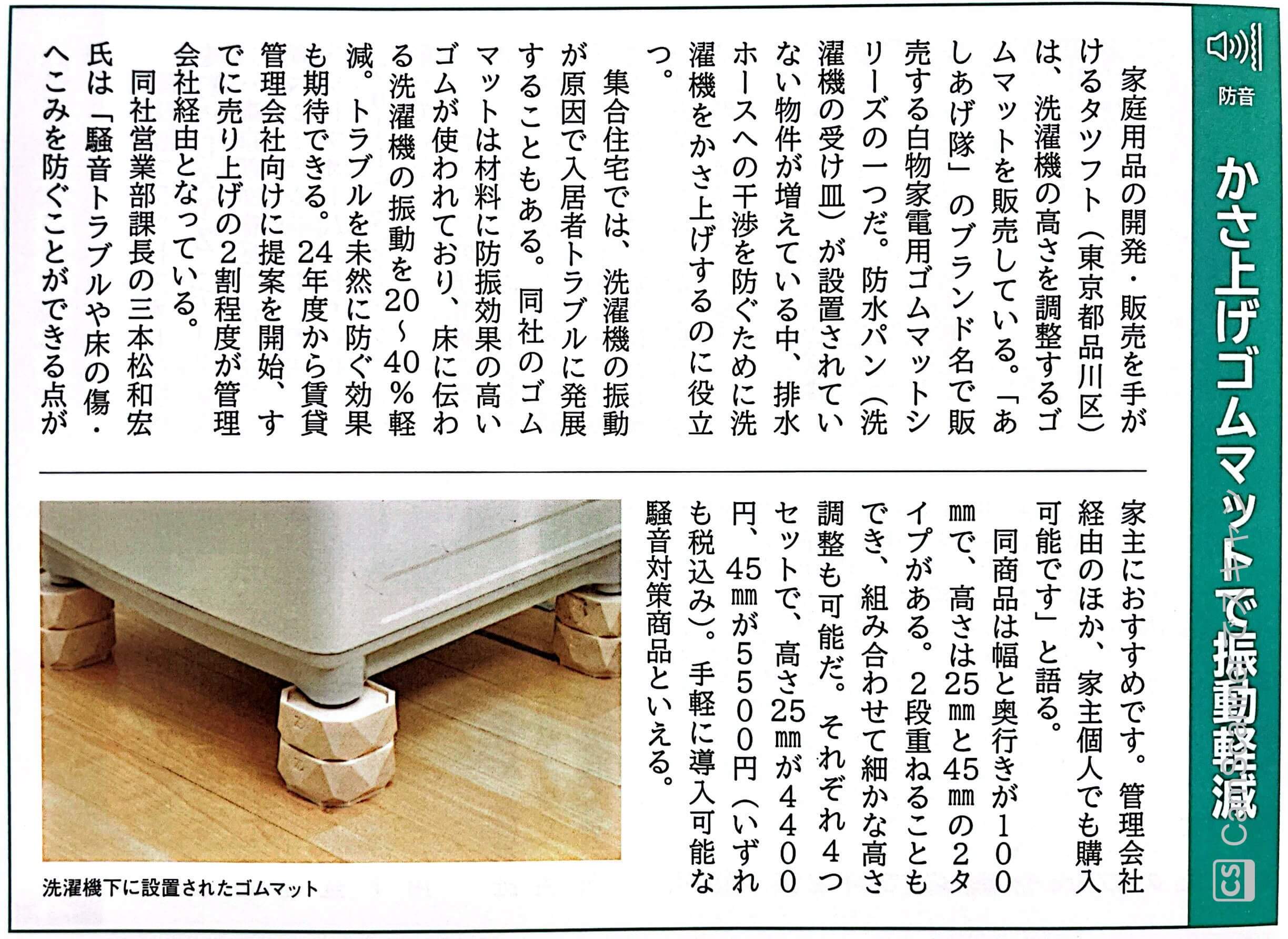 防音

かさ上げゴムマットで振動軽減

CS

家庭用品の開発・販売を手がけるタツフト（東京都品川区）は、洗濯機の高さを調整するゴムマットを販売している。「あしあげ隊」のブランド名で販売する白物家電用ゴムマットシリーズの一つだ。防水パン（洗濯機の受け皿）が設置されていない物件が増えている中、排水ホースへの干渉を防ぐために洗濯機をかさ上げするのに役立つ。

集合住宅では、洗濯機の振動が原因で入居者トラブルに発展することもある。同社のゴムマットは材料に防振効果の高いゴムが使われており、床に伝わる洗濯機の振動を20～40％軽減。トラブルを未然に防ぐ効果も期待できる。24年度から賃貸管理会社向けに提案を開始、すでに売り上げの2割程度が管理会社経由となっている。

同社営業部課長の三本松和宏氏は「騒音トラブルや床の傷・へこみを防ぐことができる点が家主におすすめです。管理会社経由のほか、家主個人でも購入可能です」と語る。

同商品は幅と奥行きが100㎜で、高さは25㎜と45㎜の2タイプがある。2段重ねることもでき、組み合わせて細かな高さ調整も可能だ。それぞれ4つセットで、高さ25㎜が4400円、45㎜が5500円（いずれも税込み）。手軽に導入可能な騒音対策商品といえる。

洗濯機下に設置されたゴムマット